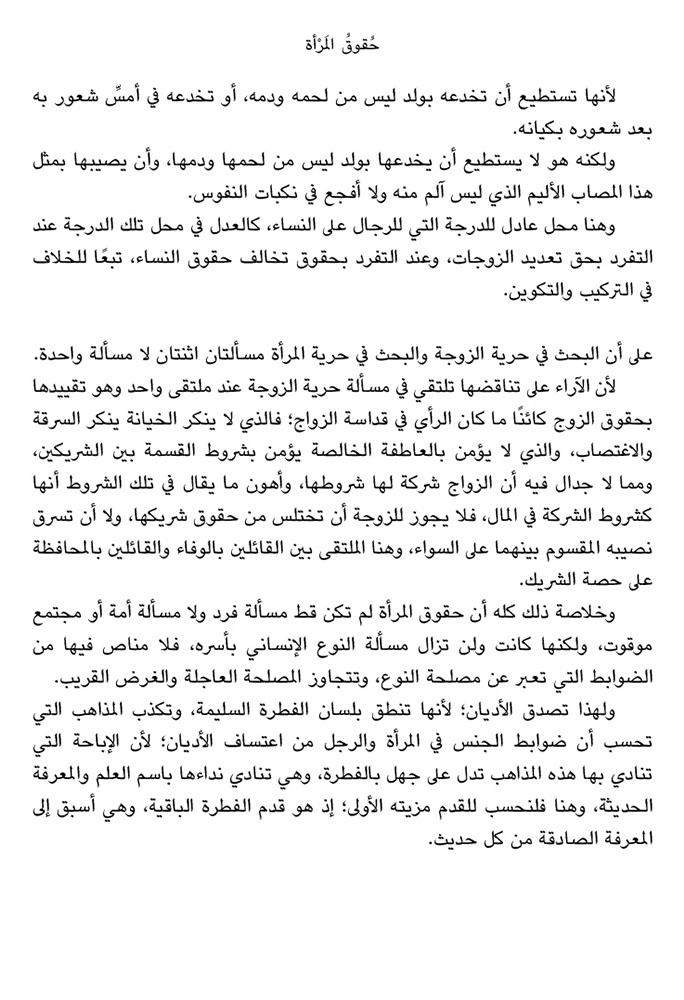 حُقوقُ المَرْأة

لأنها تستطيع أن تخدعه بولد ليس من لحمه ودمه، أو تخدعه في أمسِّ شعور به بعد شعوره بكيانه.

ولكنه هو لا يستطيع أن يخدعها بولد ليس من لحمها ودمها، وأن يصيبها بمثل هذا المصاب الأليم الذي ليس آلم منه ولا أفجع في نكبات النفوس.

وهنا محل عادل للدرجة التي للرجال على النساء، كالعدل في محل تلك الدرجة عند التفرد بحق تعديد الزوجات، وعند التفرد بحقوق تخالف حقوق النساء، تبعًا للخلاف في التركيب والتكوين.

على أن البحث في حرية الزوجة والبحث في حرية المرأة مسألتان اثنتان لا مسألة واحدة.

لأن الآراء على تناقضها تلتقي في مسألة حرية الزوجة عند ملتقى واحد وهو تقييدها بحقوق الزوج كائنًا ما كان الرأي في قداسة الزواج؛ فالذي لا ينكر الخيانة ينكر السرقة والاغتصاب، والذي لا يؤمن بالعاطفة الخالصة يؤمن بشروط القسمة بين الشريكين، ومما لا جدال فيه أن الزواج شركة لها شروطها، وأهون ما يقال في تلك الشروط أنها كشروط الشركة في المال، فلا يجوز للزوجة أن تختلس من حقوق شريكها، ولا أن تسرق نصيبه المقسوم بينهما على السواء، وهنا الملتقى بين القائلين بالوفاء والقائلين بالمحافظة على حصة الشريك.

وخلاصة ذلك كله أن حقوق المرأة لم تكن قط مسألة فرد ولا مسألة أمة أو مجتمع موقوت، ولكنها كانت ولن تزال مسألة النوع الإنساني بأسره، فلا مناص فيها من الضوابط التي تعبر عن مصلحة النوع، وتتجاوز المصلحة العاجلة والغرض القريب.

ولهذا تصدق الأديان؛ لأنها تنطق بلسان الفطرة السليمة، وتكذب المذاهب التي تحسب أن ضوابط الجنس في المرأة والرجل من اعتساف الأديان؛ لأن الإباحة التي تنادي بها هذه المذاهب تدل على جهل بالفطرة، وهي تنادي نداءها باسم العلم والمعرفة الحديثة، وهنا فلنحسب للقدم مزيته الأولى؛ إذ هو قدم الفطرة الباقية، وهي أسبق إلى المعرفة الصادقة من كل حديث.